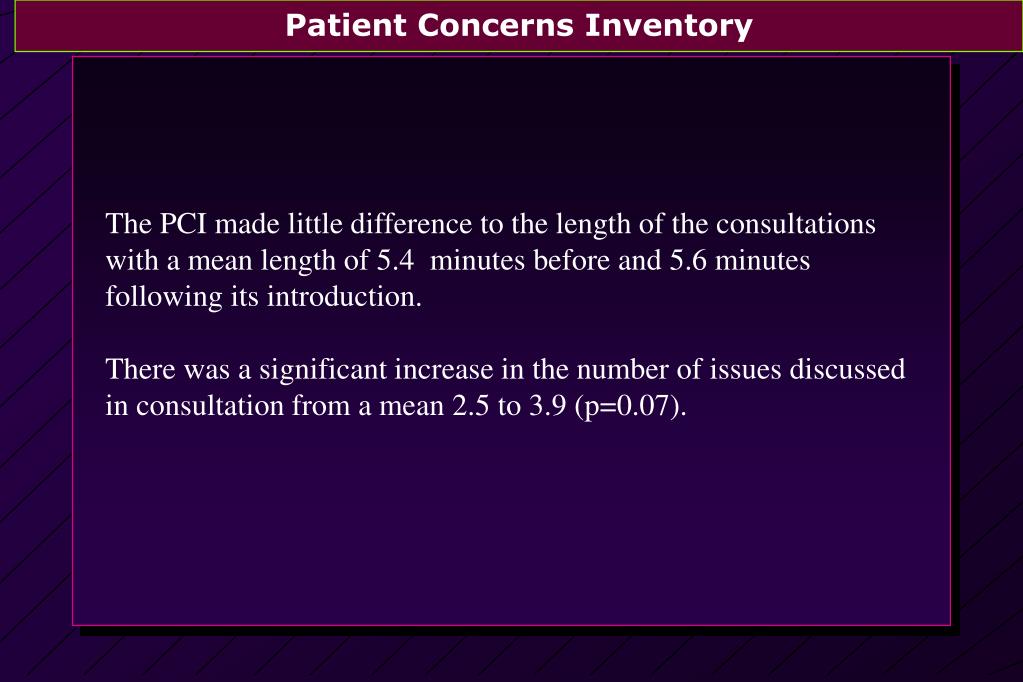 Patient Concerns Inventory

The PCI made little difference to the length of the consultations with a mean length of 5.4 minutes before and 5.6 minutes following its introduction.

There was a significant increase in the number of issues discussed in consultation from a mean 2.5 to 3.9 (p=0.07).